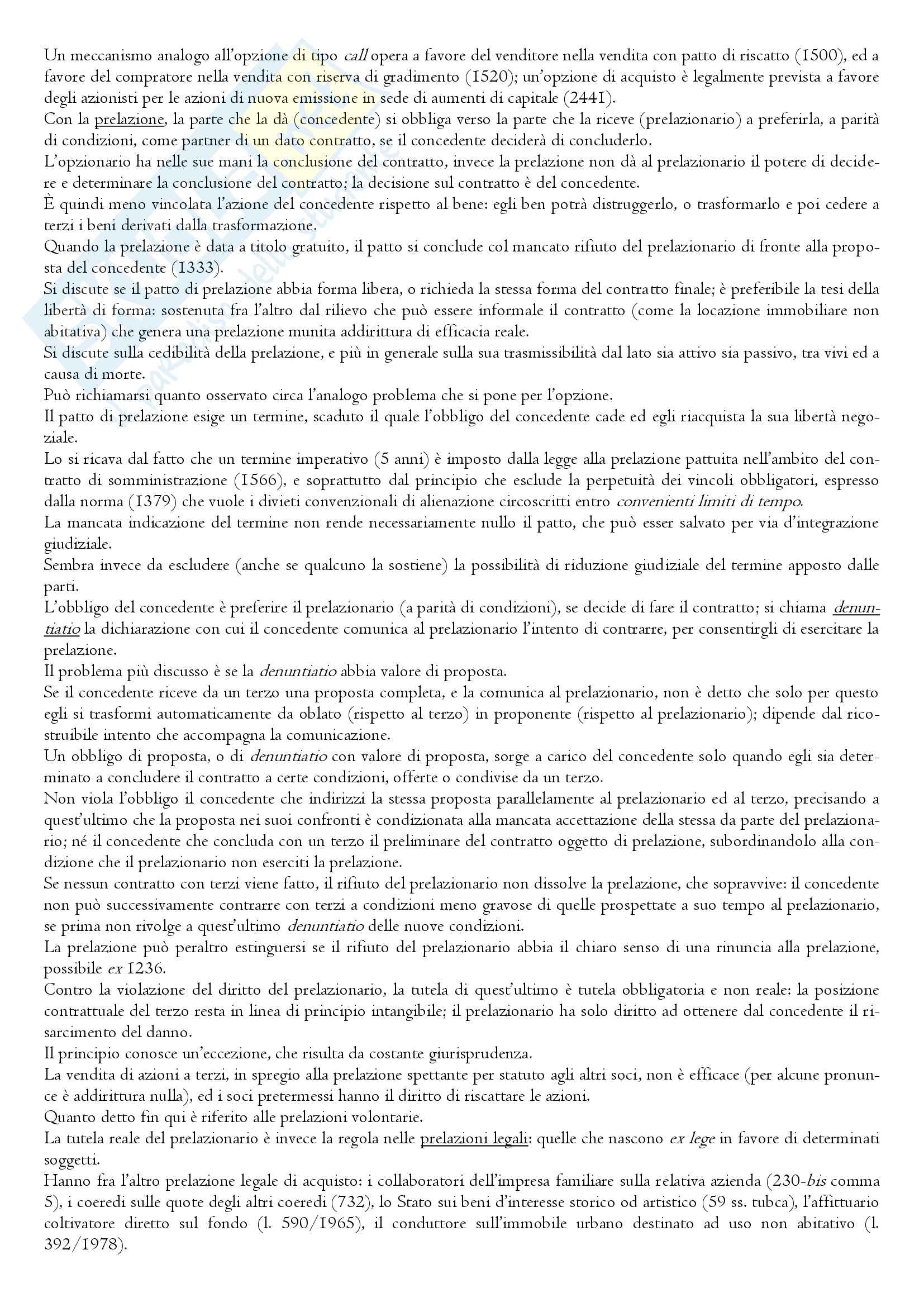 Un meccanismo analogo all'opzione di tipo call opera a favore del venditore nella vendita con patto di riscatto (1500), ed a favore del compratore nella vendita con riserva di gradimento (1520); un'opzione di acquisto è legalmente prevista a favore degli azionisti per le azioni di nuova emissione in sede di aumenti di capitale (2441).
Con la prelazione, la parte che la dà (concedente) si obbliga verso la parte che la riceve (prelazionario) a preferirla, a parità di condizioni, come partner di un dato contratto, se il concedente deciderà di concluderlo.
L'opzionario ha nelle sue mani la conclusione del contratto, invece la prelazione non dà al prelazionario il potere di decidere e determinare la conclusione del contratto; la decisione sul contratto è del concedente.
È quindi meno vincolata l'azione del concedente rispetto al bene: egli ben potrà distruggerlo, o trasformarlo e poi cedere a terzi i beni derivati dalla trasformazione.
Quando la prelazione è data a titolo gratuito, il patto si conclude col mancato rifiuto del prelazionario di fronte alla proposta del concedente (1333).
Si discute se il patto di prelazione abbia forma libera, o richieda la stessa forma del contratto finale; è preferibile la tesi della libertà di forma: sostenuta fra l'altro dal rilievo che può essere informale il contratto (come la locazione immobiliare non abitativa) che genera una prelazione munita addirittura di efficacia reale.
Si discute sulla cedibilità della prelazione, e più in generale sulla sua trasmissibilità dal lato sia attivo sia passivo, tra vivi ed a causa di morte.
Può richiamarsi quanto osservato circa l'analogo problema che si pone per l'opzione.
Il patto di prelazione esige un termine, scaduto il quale l'obbligo del concedente cade ed egli riacquista la sua libertà negoziale.
Lo si ricava dal fatto che un termine imperativo (5 anni) è imposto dalla legge alla prelazione pattuita nell'ambito del contratto di somministrazione (1566), e soprattutto dal principio che esclude la perpetuità dei vincoli obbligatori, espresso dalla norma (1379) che vuole i divieti convenzionali di alienazione circoscritti entro convenienti limiti di tempo.
La mancata indicazione del termine non rende necessariamente nullo il patto, che può esser salvato per via d'integrazione giudiziale.
Sembra invece da escludere (anche se qualcuno la sostiene) la possibilità di riduzione giudiziale del termine apposto dalle parti.
L'obbligo del concedente è preferire il prelazionario (a parità di condizioni), se decide di fare il contratto; si chiama denuntiatio la dichiarazione con cui il concedente comunica al prelazionario l'intento di contrarre, per consentirgli di esercitare la prelazione.
Il problema più discusso è se la denuntiatio abbia valore di proposta.
Se il concedente riceve da un terzo una proposta completa, e la comunica al prelazionario, non è detto che solo per questo egli si trasformi automaticamente da oblato (rispetto al terzo) in proponente (rispetto al prelazionario); dipende dal ricostruibile intento che accompagna la comunicazione.
Un obbligo di proposta, o di denuntiatio con valore di proposta, sorge a carico del concedente solo quando egli sia determinato a concludere il contratto a certe condizioni, offerte o condivise da un terzo.
Non viola l'obbligo il concedente che indirizzi la stessa proposta parallelamente al prelazionario ed al terzo, precisando a quest'ultimo che la proposta nei suoi confronti è condizionata alla mancata accettazione della stessa da parte del prelazionario; né il concedente che concluda con un terzo il preliminare del contratto oggetto di prelazione, subordinandolo alla condizione che il prelazionario non eserciti la prelazione.
Se nessun contratto con terzi viene fatto, il rifiuto del prelazionario non dissolve la prelazione, che sopravvive: il concedente non può successivamente contrarre con terzi a condizioni meno gravose di quelle prospettate a suo tempo al prelazionario, se prima non rivolge a quest'ultimo denuntiatio delle nuove condizioni.
La prelazione può peraltro estinguersi se il rifiuto del prelazionario abbia il chiaro senso di una rinuncia alla prelazione, possibile ex 1236.
Contro la violazione del diritto del prelazionario, la tutela di quest'ultimo è tutela obbligatoria e non reale: la posizione contrattuale del terzo resta in linea di principio intangibile; il prelazionario ha solo diritto ad ottenere dal concedente il risarcimento del danno.
Il principio conosce un'eccezione, che risulta da costante giurisprudenza.
La vendita di azioni a terzi, in spregio alla prelazione spettante per statuto agli altri soci, non è efficace (per alcune pronunce è addirittura nulla), ed i soci pretermessi hanno il diritto di riscattare le azioni.
Quanto detto fin qui è riferito alle prelazioni volontarie.
La tutela reale del prelazionario è invece la regola nelle prelazioni legali: quelle che nascono ex lege in favore di determinati soggetti.
Hanno fra l'altro prelazione legale di acquisto: i collaboratori dell'impresa familiare sulla relativa azienda (230-bis comma 5), i coeredi sulle quote degli altri coeredi (732), lo Stato sui beni d'interesse storico od artistico (59 ss. tubca), l'affittuario coltivatore diretto sul fondo (l. 590/1965), il conduttore sull'immobile urbano destinato ad uso non abitativo (l. 392/1978).